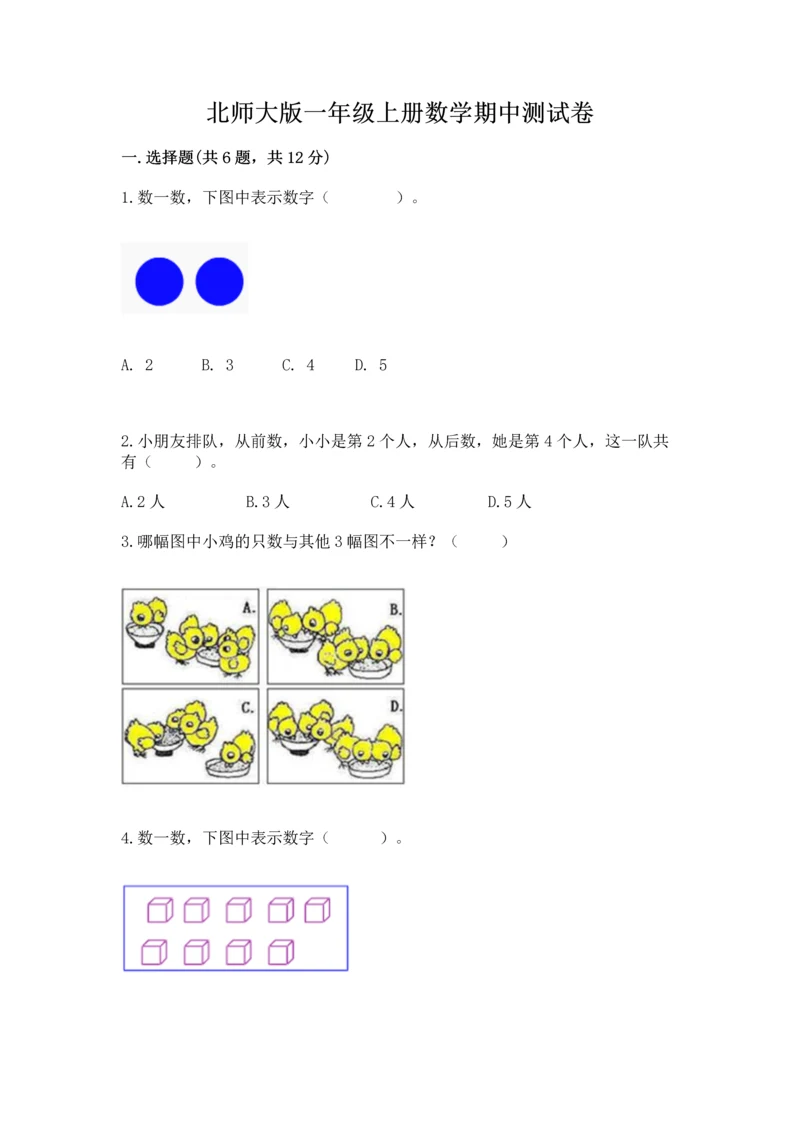 北师大版一年级上册数学期中测试卷

一.选择题(共6题，共12分)

1.数一数，下图中表示数字（　　　　）。

A. 2　　B. 3　　C. 4　　D. 5

2.小朋友排队，从前数，小小是第2个人，从后数，她是第4个人，这一队共有（　　　）。

A.2人　　B.3人　　C.4人　　D.5人

3.哪幅图中小鸡的只数与其他3幅图不一样？（　　　）

A.

B.

C.

D.

4.数一数，下图中表示数字（　　　）。